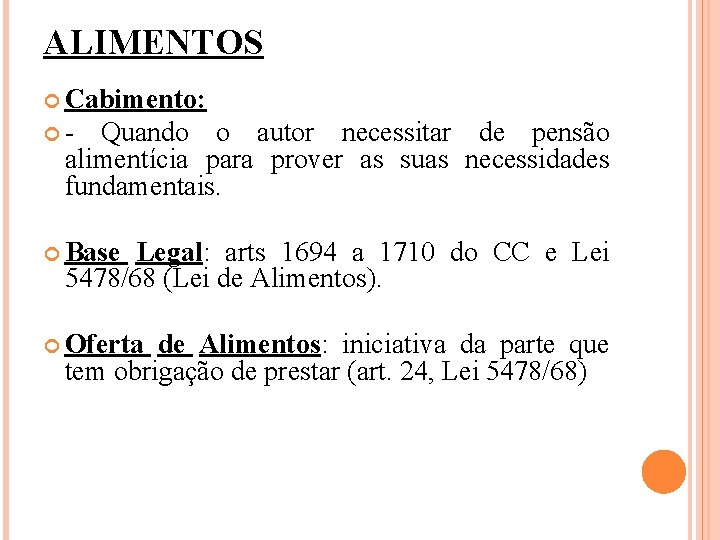 ALIMENTOS

• Cabimento:

• - Quando o autor necessitar de pensão alimentícia para prover as suas necessidades fundamentais.

• Base Legal: arts 1694 a 1710 do CC e Lei 5478/68 (Lei de Alimentos).

• Oferta de Alimentos: iniciativa da parte que tem obrigação de prestar (art. 24, Lei 5478/68)